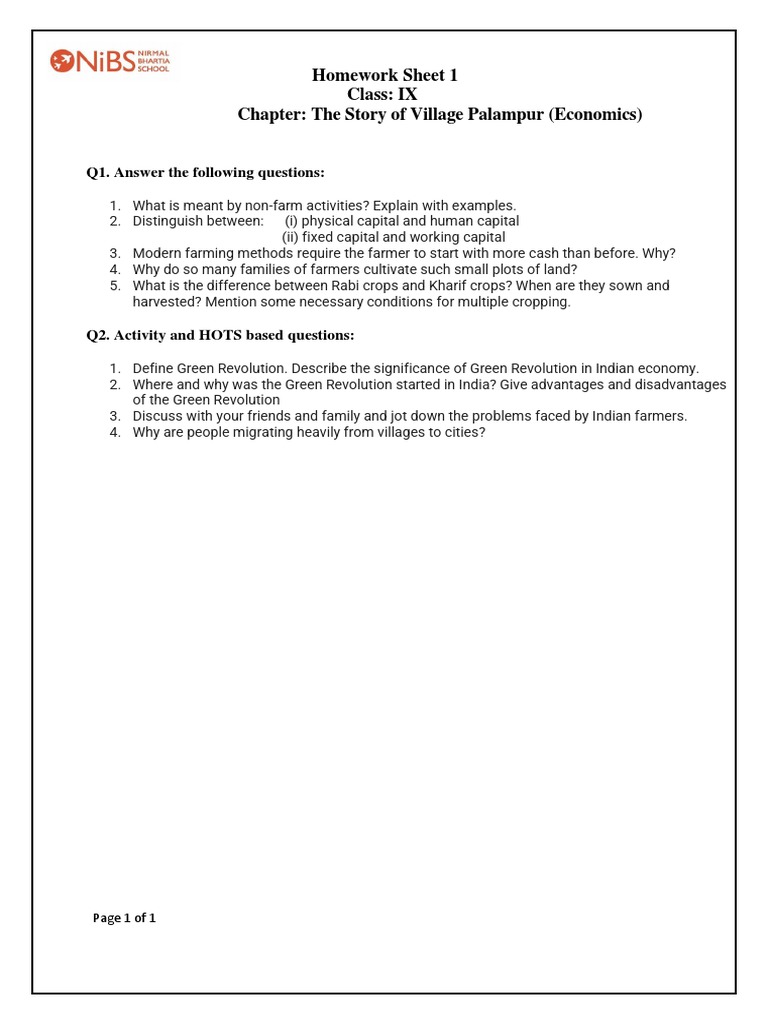 NiBS NIRMAL BHARTIA SCHOOL

Homework Sheet 1
Class: IX
Chapter: The Story of Village Palampur (Economics)

Q1. Answer the following questions:

1. What is meant by non-farm activities? Explain with examples.
2. Distinguish between: (i) physical capital and human capital
(ii) fixed capital and working capital
3. Modern farming methods require the farmer to start with more cash than before. Why?
4. Why do so many families of farmers cultivate such small plots of land?
5. What is the difference between Rabi crops and Kharif crops? When are they sown and harvested? Mention some necessary conditions for multiple cropping.

Q2. Activity and HOTS based questions:

1. Define Green Revolution. Describe the significance of Green Revolution in Indian economy.
2. Where and why was the Green Revolution started in India? Give advantages and disadvantages of the Green Revolution
3. Discuss with your friends and family and jot down the problems faced by Indian farmers.
4. Why are people migrating heavily from villages to cities?

Page 1 of 1